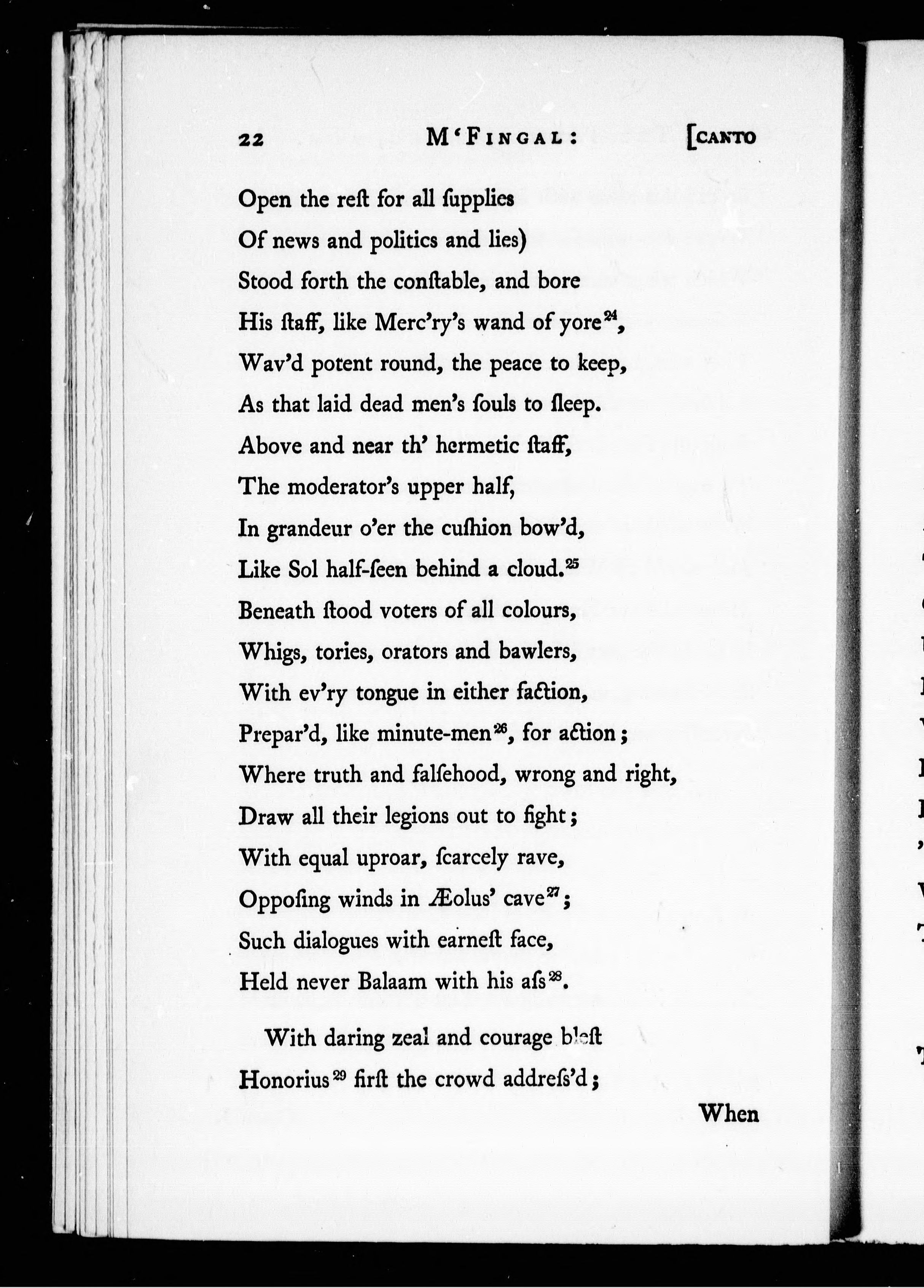 22 M'FINGAL: [CANTO

Open the reſt for all ſupplies
Of news and politics and lies)
Stood forth the conſtable, and bore
His ſtaff, like Merc'ry's wand of yore$^{24}$,
Wav'd potent round, the peace to keep,
As that laid dead men's ſouls to ſleep.
Above and near th' hermetic ſtaff,
The moderator's upper half,
In grandeur o'er the cuſhion bow'd,
Like Sol half-ſeen behind a cloud.$^{25}$
Beneath ſtood voters of all colours,
Whigs, tories, orators and bawlers,
With ev'ry tongue in either faction,
Prepar'd, like minute-men$^{26}$, for action;
Where truth and falſehood, wrong and right,
Draw all their legions out to fight;
With equal uproar, ſcarcely rave,
Oppoſing winds in Æolus' cave$^{27}$;
Such dialogues with earneſt face,
Held never Balaam with his aſs$^{28}$.

With daring zeal and courage bleſt
Honorius$^{29}$ firſt the crowd addreſs'd;

When